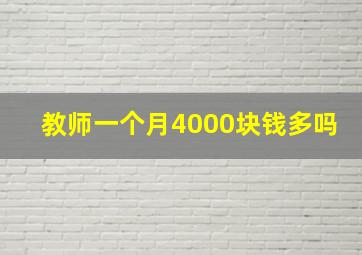 教师一个月4000块钱多吗